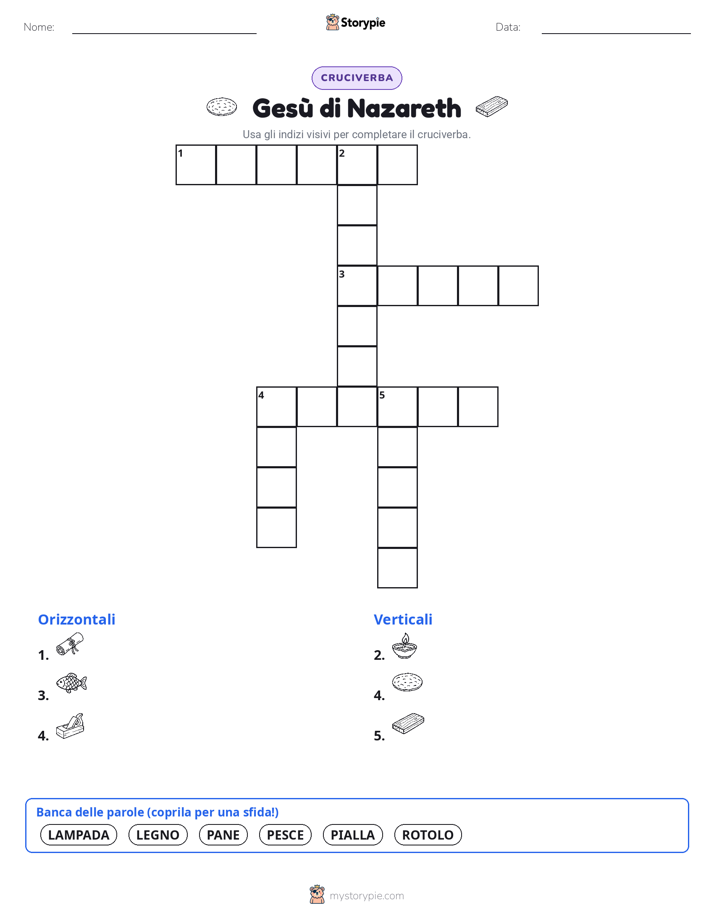 Nome:

Storypie

Data:

CRUCIVERBA

Gesù di Nazareth

Usa gli indizi visivi per completare il cruciverba.

1 2
3
4 5

Orizzontali

1.

3.

4.

Verticali

2.

4.

5.

Banca delle parole (coprila per una sfida!)

LAMPADA LEGNO PANE PESCE PIALLA ROTOLO

mystorypie.com